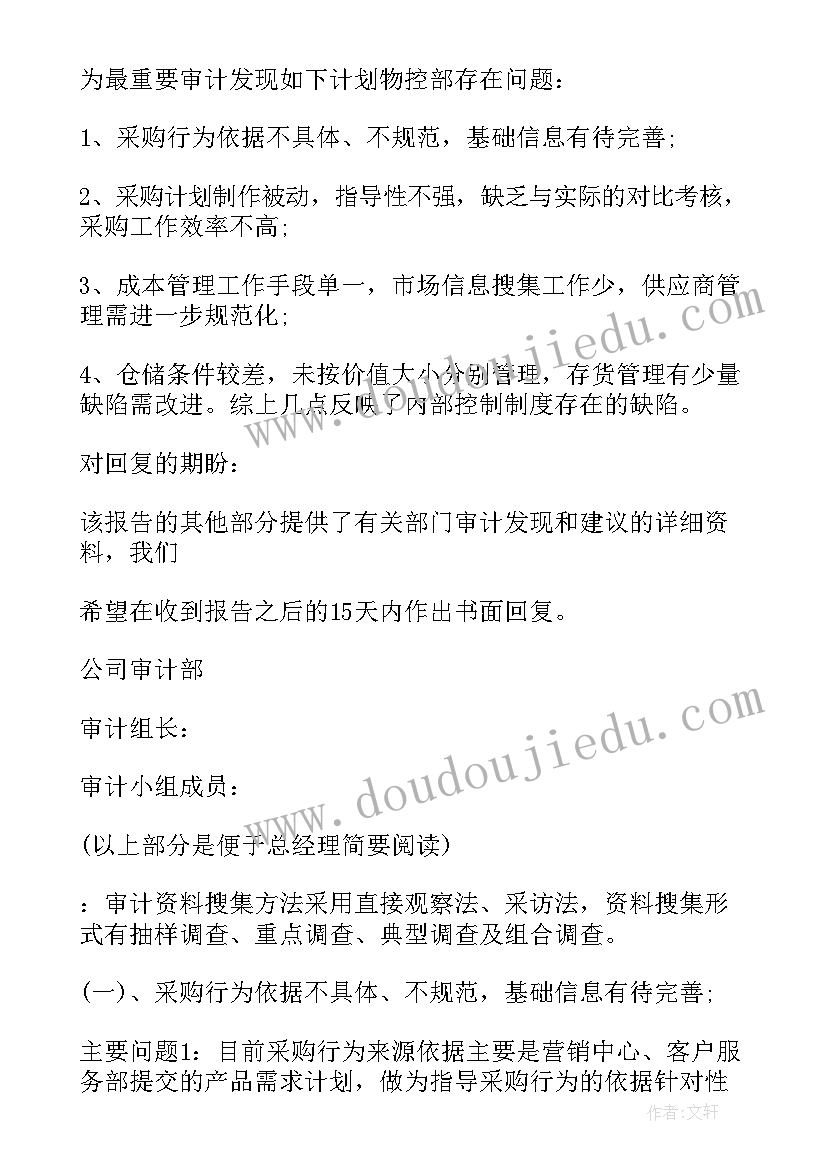 为最重要审计发现如下计划物控部存在问题：

1、采购行为依据不具体、不规范，基础信息有待完善;

2、采购计划制作被动，指导性不强，缺乏与实际的对比考核，采购工作效率不高;

3、成本管理工作手段单一，市场信息搜集工作少，供应商管理需进一步规范化;

4、仓储条件较差，未按价值大小分别管理，存货管理有少量缺陷需改进。综上几点反映了内部控制制度存在的缺陷。

对回复的期盼：

该报告的其他部分提供了有关部门审计发现和建议的详细资料，我们

希望在收到报告之后的15天内作出书面回复。

公司审计部

审计组长：

审计小组成员：

(以上部分是便于总经理简要阅读)

：审计资料搜集方法采用直接观察法、采访法，资料搜集形式有抽样调查、重点调查、典型调查及组合调查。

(一)、采购行为依据不具体、不规范，基础信息有待完善;

主要问题1：目前采购行为来源依据主要是营销中心、客户服务部提交的产品需求计划，做为指导采购行为的依据针对性

www.doudoujiedu.com

www.doudoujiedu.com

作者：文轩